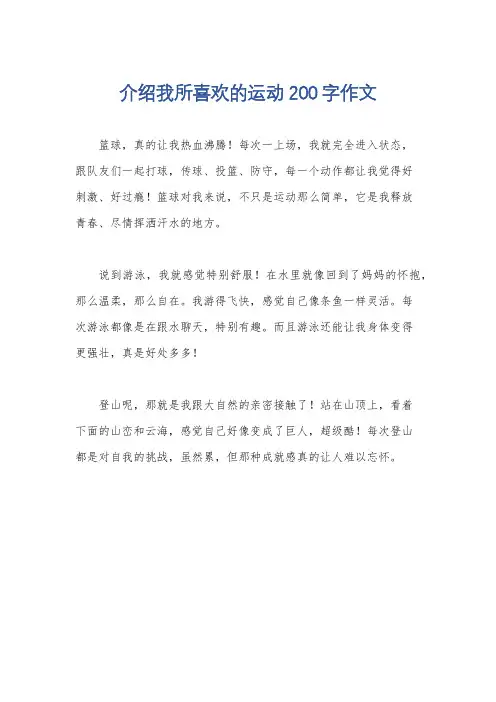 介绍我所喜欢的运动200字作文

篮球，真的让我热血沸腾！每次一上场，我就完全进入状态，跟队友们一起打球，传球、投篮、防守，每一个动作都让我觉得好刺激、好过瘾！篮球对我来说，不只是运动那么简单，它是我释放青春、尽情挥洒汗水的地方。

说到游泳，我就感觉特别舒服！在水里就像回到了妈妈的怀抱，那么温柔，那么自在。我游得飞快，感觉自己像条鱼一样灵活。每次游泳都像是在跟水聊天，特别有趣。而且游泳还能让我身体变得更强壮，真是好处多多！

登山呢，那就是我跟大自然的亲密接触了！站在山顶上，看着下面的山峦和云海，感觉自己好像变成了巨人，超级酷！每次登山都是对自我的挑战，虽然累，但那种成就感真的让人难以忘怀。